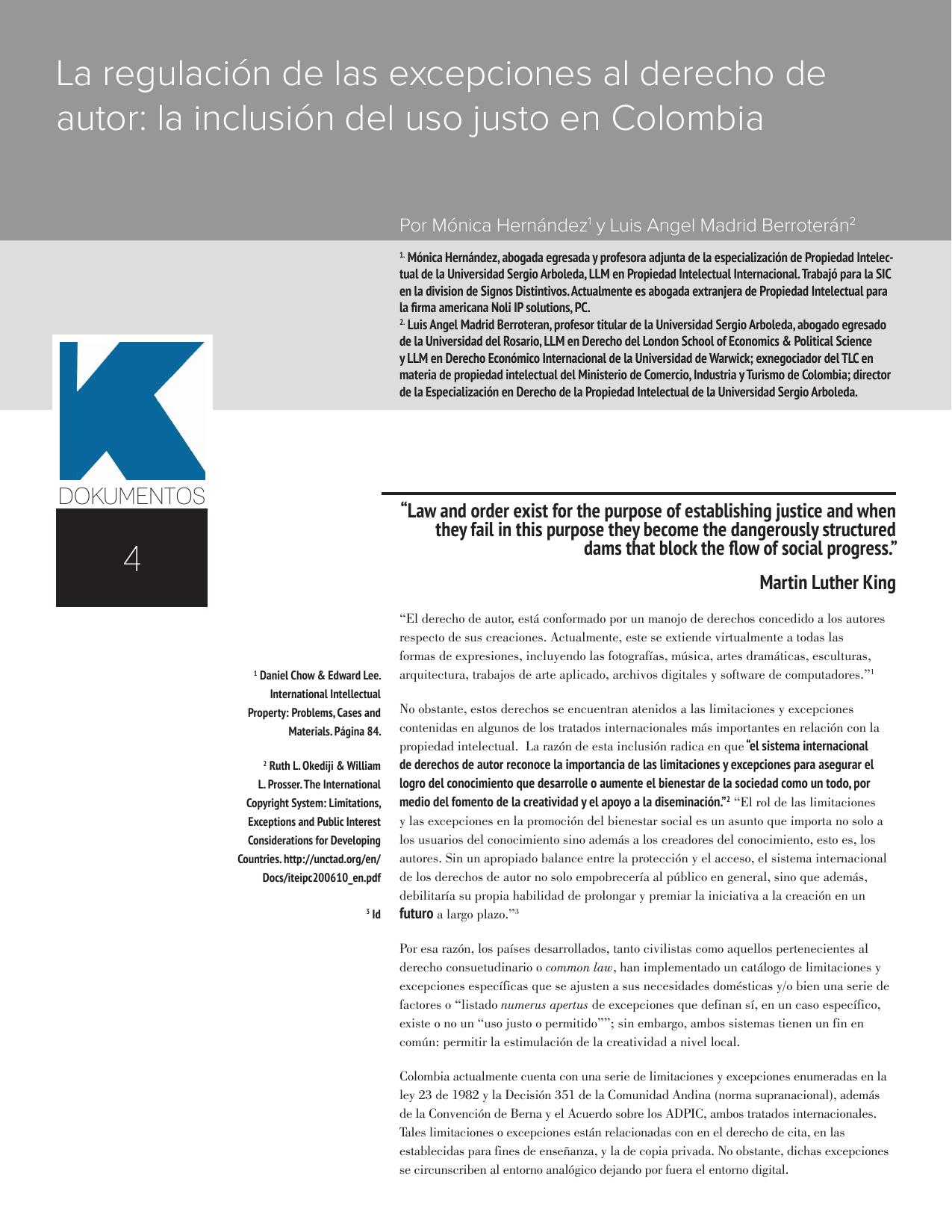 La regulación de las excepciones al derecho de autor: la inclusión del uso justo en Colombia

Por Mónica Hernández$^1$ y Luis Angel Madrid Berroterán$^2$

$^{1.}$ Mónica Hernández, abogada egresada y profesora adjunta de la especialización de Propiedad Intelectual de la Universidad Sergio Arboleda, LLM en Propiedad Intelectual Internacional. Trabajó para la SIC en la division de Signos Distintivos. Actualmente es abogada extranjera de Propiedad Intelectual para la firma americana Noli IP solutions, PC.
$^{2.}$ Luis Angel Madrid Berroteran, profesor titular de la Universidad Sergio Arboleda, abogado egresado de la Universidad del Rosario, LLM en Derecho del London School of Economics & Political Science y LLM en Derecho Económico Internacional de la Universidad de Warwick; exnegociador del TLC en materia de propiedad intelectual del Ministerio de Comercio, Industria y Turismo de Colombia; director de la Especialización en Derecho de la Propiedad Intelectual de la Universidad Sergio Arboleda.

K
DOKUMENTOS
4

“Law and order exist for the purpose of establishing justice and when they fail in this purpose they become the dangerously structured dams that block the flow of social progress.”

Martin Luther King

“El derecho de autor, está conformado por un manojo de derechos concedido a los autores respecto de sus creaciones. Actualmente, este se extiende virtualmente a todas las formas de expresiones, incluyendo las fotografías, música, artes dramáticas, esculturas, arquitectura, trabajos de arte aplicado, archivos digitales y software de computadores.”$^1$

No obstante, estos derechos se encuentran atenidos a las limitaciones y excepciones contenidas en algunos de los tratados internacionales más importantes en relación con la propiedad intelectual. La razón de esta inclusión radica en que “el sistema internacional de derechos de autor reconoce la importancia de las limitaciones y excepciones para asegurar el logro del conocimiento que desarrolle o aumente el bienestar de la sociedad como un todo, por medio del fomento de la creatividad y el apoyo a la diseminación.”$^2$ “El rol de las limitaciones y las excepciones en la promoción del bienestar social es un asunto que importa no solo a los usuarios del conocimiento sino además a los creadores del conocimiento, esto es, los autores. Sin un apropiado balance entre la protección y el acceso, el sistema internacional de los derechos de autor no solo empobrecería al público en general, sino que además, debilitaría su propia habilidad de prolongar y premiar la iniciativa a la creación en un futuro a largo plazo.”$^3$

Por esa razón, los países desarrollados, tanto civilistas como aquellos pertenecientes al derecho consuetudinario o common law, han implementado un catálogo de limitaciones y excepciones específicas que se ajusten a sus necesidades domésticas y/o bien una serie de factores o “listado numerus apertus de excepciones que definan sí, en un caso específico, existe o no un “uso justo o permitido””; sin embargo, ambos sistemas tienen un fin en común: permitir la estimulación de la creatividad a nivel local.

Colombia actualmente cuenta con una serie de limitaciones y excepciones enumeradas en la ley 23 de 1982 y la Decisión 351 de la Comunidad Andina (norma supranacional), además de la Convención de Berna y el Acuerdo sobre los ADPIC, ambos tratados internacionales. Tales limitaciones o excepciones están relacionadas con en el derecho de cita, en las establecidas para fines de enseñanza, y la de copia privada. No obstante, dichas excepciones se circunscriben al entorno analógico dejando por fuera el entorno digital.

$^1$ Daniel Chow & Edward Lee. International Intellectual Property: Problems, Cases and Materials. Página 84.

$^2$ Ruth L. Okediji & William L. Prosser. The International Copyright System: Limitations, Exceptions and Public Interest Considerations for Developing Countries. http://unctad.org/en/Docs/iteipc200610_en.pdf

$^3$ Id